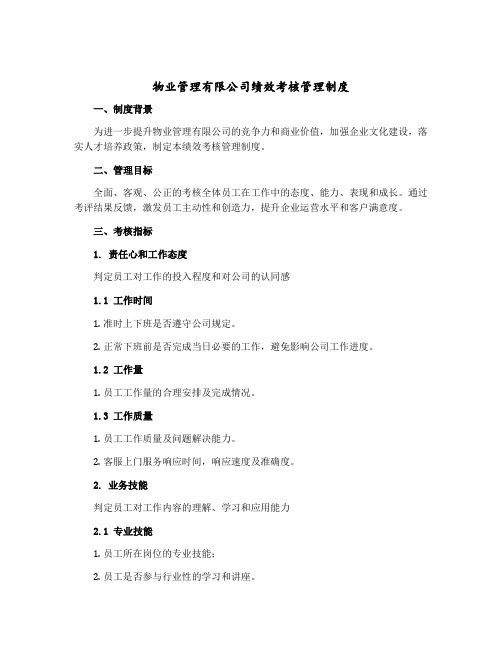 物业管理有限公司绩效考核管理制度

一、制度背景

为进一步提升物业管理有限公司的竞争力和商业价值，加强企业文化建设，落实人才培养政策，制定本绩效考核管理制度。

二、管理目标

全面、客观、公正的考核全体员工在工作中的态度、能力、表现和成长。通过考评结果反馈，激发员工主动性和创造力，提升企业运营水平和客户满意度。

三、考核指标

1. 责任心和工作态度

判定员工对工作的投入程度和对公司的认同感

1.1 工作时间

1. 准时上下班是否遵守公司规定。

2. 正常下班前是否完成当日必要的工作，避免影响公司工作进度。

1.2 工作量

1. 员工工作量的合理安排及完成情况。

1.3 工作质量

1. 员工工作质量及问题解决能力。

2. 客服上门服务响应时间，响应速度及准确度。

2. 业务技能

判定员工对工作内容的理解、学习和应用能力

2.1 专业技能

1. 员工所在岗位的专业技能；

2. 员工是否参与行业性的学习和讲座。